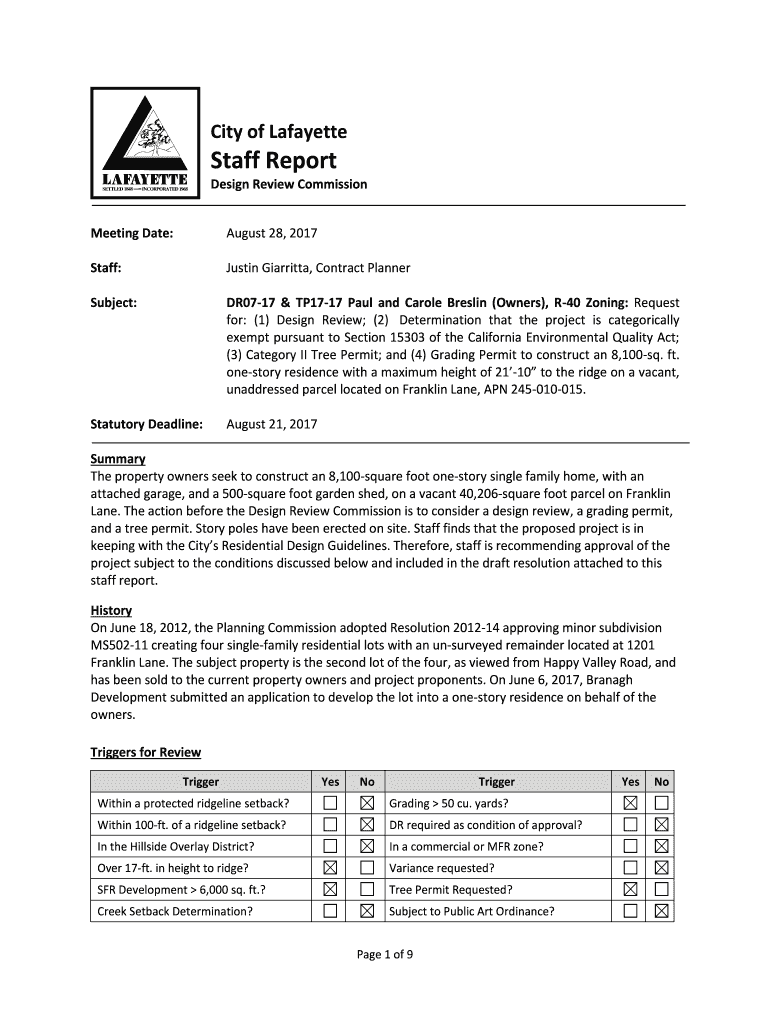 LAFAYETTE
SETTLED 1848 — INCORPORATED 1968

City of Lafayette
Staff Report
Design Review Commission

Meeting Date: August 28, 2017

Staff: Justin Giarritta, Contract Planner

Subject: DR07-17 & TP17-17 Paul and Carole Breslin (Owners), R-40 Zoning: Request for: (1) Design Review; (2) Determination that the project is categorically exempt pursuant to Section 15303 of the California Environmental Quality Act; (3) Category II Tree Permit; and (4) Grading Permit to construct an 8,100-sq. ft. one-story residence with a maximum height of 21'-10" to the ridge on a vacant, unaddressed parcel located on Franklin Lane, APN 245-010-015.

Statutory Deadline: August 21, 2017

Summary
The property owners seek to construct an 8,100-square foot one-story single family home, with an attached garage, and a 500-square foot garden shed, on a vacant 40,206-square foot parcel on Franklin Lane. The action before the Design Review Commission is to consider a design review, a grading permit, and a tree permit. Story poles have been erected on site. Staff finds that the proposed project is in keeping with the City's Residential Design Guidelines. Therefore, staff is recommending approval of the project subject to the conditions discussed below and included in the draft resolution attached to this staff report.

History
On June 18, 2012, the Planning Commission adopted Resolution 2012-14 approving minor subdivision MS502-11 creating four single-family residential lots with an un-surveyed remainder located at 1201 Franklin Lane. The subject property is the second lot of the four, as viewed from Happy Valley Road, and has been sold to the current property owners and project proponents. On June 6, 2017, Branagh Development submitted an application to develop the lot into a one-story residence on behalf of the owners.

Triggers for Review

| Trigger | Yes | No | Trigger | Yes | No |
|---|---|---|---|---|---|
| Within a protected ridgeline setback? | ☐ | ☒ | Grading > 50 cu. yards? | ☒ | ☐ |
| Within 100-ft. of a ridgeline setback? | ☐ | ☒ | DR required as condition of approval? | ☐ | ☒ |
| In the Hillside Overlay District? | ☐ | ☒ | In a commercial or MFR zone? | ☐ | ☒ |
| Over 17-ft. in height to ridge? | ☒ | ☐ | Variance requested? | ☐ | ☒ |
| SFR Development > 6,000 sq. ft.? | ☒ | ☐ | Tree Permit Requested? | ☒ | ☐ |
| Creek Setback Determination? | ☐ | ☒ | Subject to Public Art Ordinance? | ☐ | ☒ |

Page 1 of 9